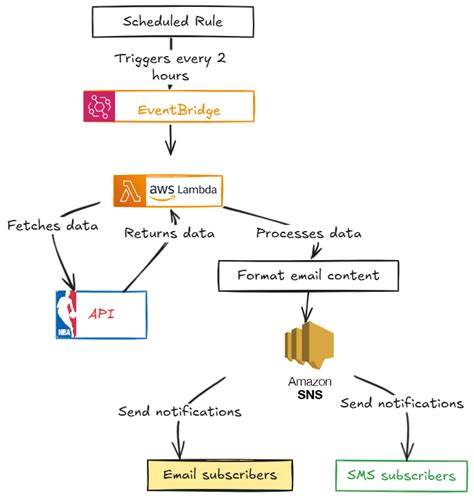 Scheduled Rule

Triggers every 2 hours

EventBridge

aws Lambda

Fetches data

Returns data

Processes data

Format email content

NBA

API

Amazon SNS

Send notifications

Send notifications

Email subscribers

SMS subscribers